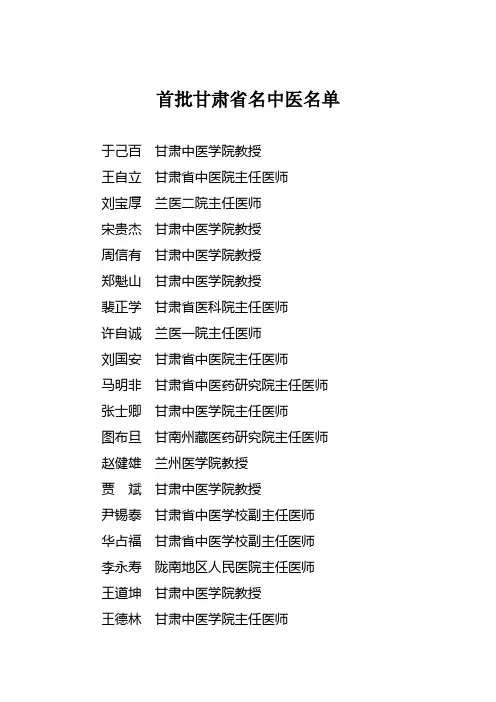 首批甘肃省名中医名单

于己百　甘肃中医学院教授
王自立　甘肃省中医院主任医师
刘宝厚　兰医二院主任医师
宋贵杰　甘肃中医学院教授
周信有　甘肃中医学院教授
郑魁山　甘肃中医学院教授
裴正学　甘肃省医科院主任医师
许自诚　兰医一院主任医师
刘国安　甘肃省中医院主任医师
马明非　甘肃省中医药研究院主任医师
张士卿　甘肃中医学院主任医师
图布旦　甘南州藏医药研究院主任医师
赵健雄　兰州医学院教授
贾　斌　甘肃中医学院教授
尹锡泰　甘肃省中医学校副主任医师
华占福　甘肃省中医学校副主任医师
李永寿　陇南地区人民医院主任医师
王道坤　甘肃中医学院教授
王德林　甘肃中医学院主任医师